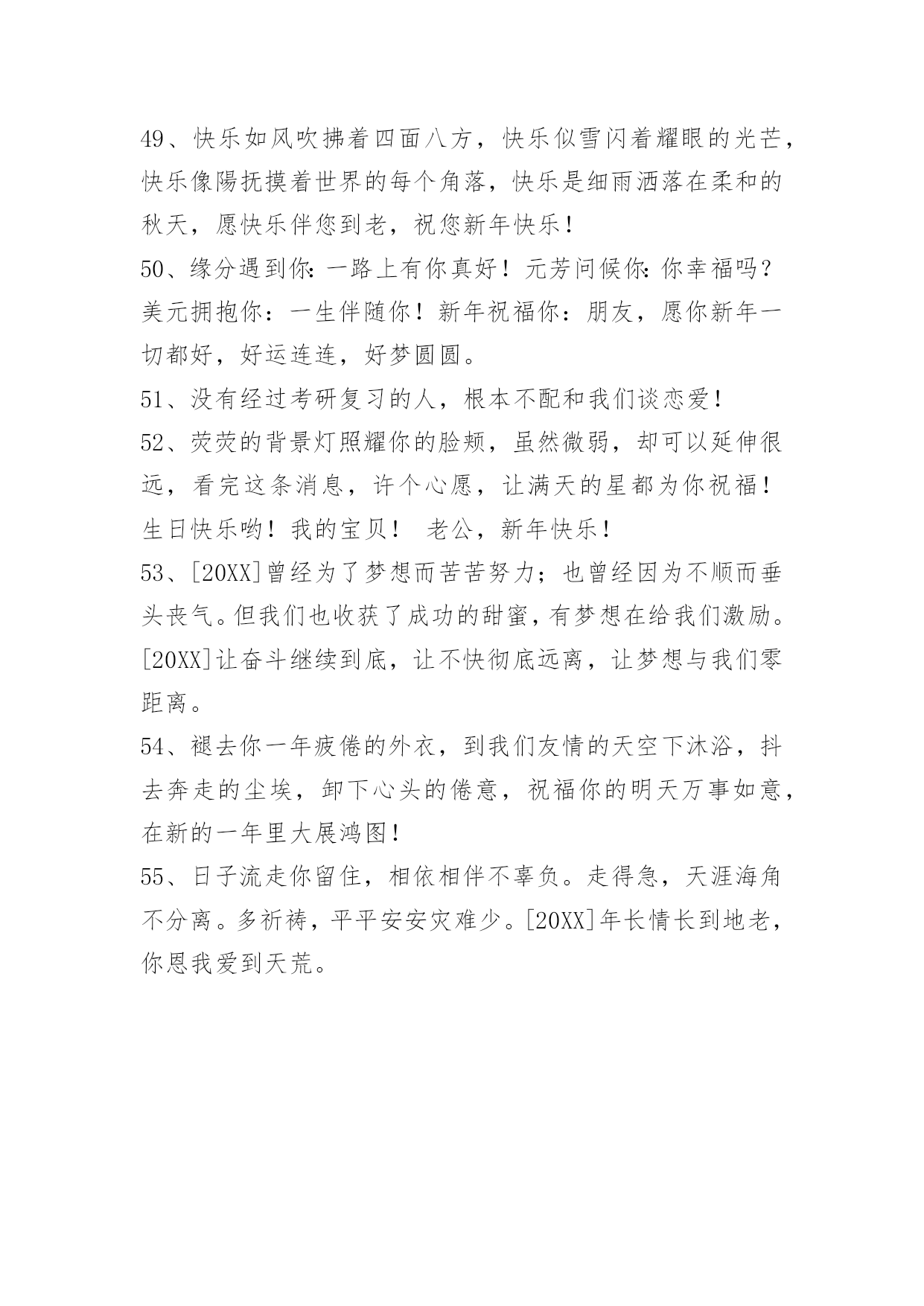 49、快乐如风吹拂着四面八方，快乐似雪闪着耀眼的光芒，快乐像陽抚摸着世界的每个角落，快乐是细雨洒落在柔和的秋天，愿快乐伴您到老，祝您新年快乐！

50、缘分遇到你:一路上有你真好！元芳问候你:你幸福吗？美元拥抱你：一生伴随你！新年祝福你：朋友，愿你新年一切都好，好运连连，好梦圆圆。

51、没有经过考研复习的人，根本不配和我们谈恋爱！

52、荧荧的背景灯照耀你的脸颊，虽然微弱，却可以延伸很远，看完这条消息，许个心愿，让满天的星都为你祝福！生日快乐哟！我的宝贝！ 老公，新年快乐！

53、[20XX]曾经为了梦想而苦苦努力；也曾经因为不顺而垂头丧气。但我们也收获了成功的甜蜜，有梦想在给我们激励。[20XX]让奋斗继续到底，让不快彻底远离，让梦想与我们零距离。

54、褪去你一年疲倦的外衣，到我们友情的天空下沐浴，抖去奔走的尘埃，卸下心头的倦意，祝福你的明天万事如意，在新的一年里大展鸿图！

55、日子流走你留住，相依相伴不辜负。走得急，天涯海角不分离。多祈祷，平平安安灾难少。[20XX]年长情长到地老，你恩我爱到天荒。